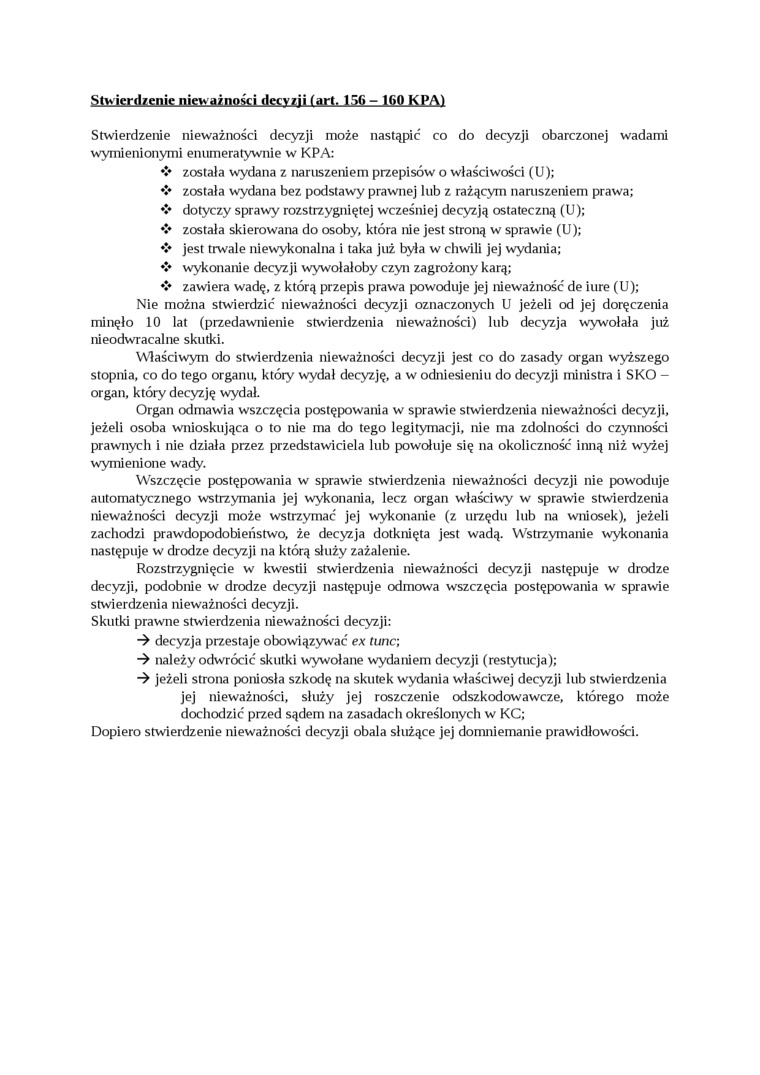 Stwierdzenie nieważności decyzji (art. 156 – 160 KPA)

Stwierdzenie nieważności decyzji może nastąpić co do decyzji obarczonej wadami wymienionymi enumeratywnie w KPA:
❖ została wydana z naruszeniem przepisów o właściwości (U);
❖ została wydana bez podstawy prawnej lub z rażącym naruszeniem prawa;
❖ dotyczy sprawy rozstrzygniętej wcześniej decyzją ostateczną (U);
❖ została skierowana do osoby, która nie jest stroną w sprawie (U);
❖ jest trwale niewykonalna i taka już była w chwili jej wydania;
❖ wykonanie decyzji wywołałoby czyn zagrożony karą;
❖ zawiera wadę, z którą przepis prawa powoduje jej nieważność de iure (U);

Nie można stwierdzić nieważności decyzji oznaczonych U jeżeli od jej doręczenia minęło 10 lat (przedawnienie stwierdzenia nieważności) lub decyzja wywołała już nieodwracalne skutki.

Właściwym do stwierdzenia nieważności decyzji jest co do zasady organ wyższego stopnia, co do tego organu, który wydał decyzję, a w odniesieniu do decyzji ministra i SKO – organ, który decyzję wydał.

Organ odmawia wszczęcia postępowania w sprawie stwierdzenia nieważności decyzji, jeżeli osoba wnioskująca o to nie ma do tego legitymacji, nie ma zdolności do czynności prawnych i nie działa przez przedstawiciela lub powołuje się na okoliczność inną niż wyżej wymienione wady.

Wszczęcie postępowania w sprawie stwierdzenia nieważności decyzji nie powoduje automatycznego wstrzymania jej wykonania, lecz organ właściwy w sprawie stwierdzenia nieważności decyzji może wstrzymać jej wykonanie (z urzędu lub na wniosek), jeżeli zachodzi prawdopodobieństwo, że decyzja dotknięta jest wadą. Wstrzymanie wykonania następuje w drodze decyzji na którą służy zażalenie.

Rozstrzygnięcie w kwestii stwierdzenia nieważności decyzji następuje w drodze decyzji, podobnie w drodze decyzji następuje odmowa wszczęcia postępowania w sprawie stwierdzenia nieważności decyzji.
Skutki prawne stwierdzenia nieważności decyzji:
→ decyzja przestaje obowiązywać ex tunc;
→ należy odwrócić skutki wywołane wydaniem decyzji (restytucja);
→ jeżeli strona poniosła szkodę na skutek wydania właściwej decyzji lub stwierdzenia jej nieważności, służy jej roszczenie odszkodowawcze, którego może dochodzić przed sądem na zasadach określonych w KC;
Dopiero stwierdzenie nieważności decyzji obala służące jej domniemanie prawidłowości.